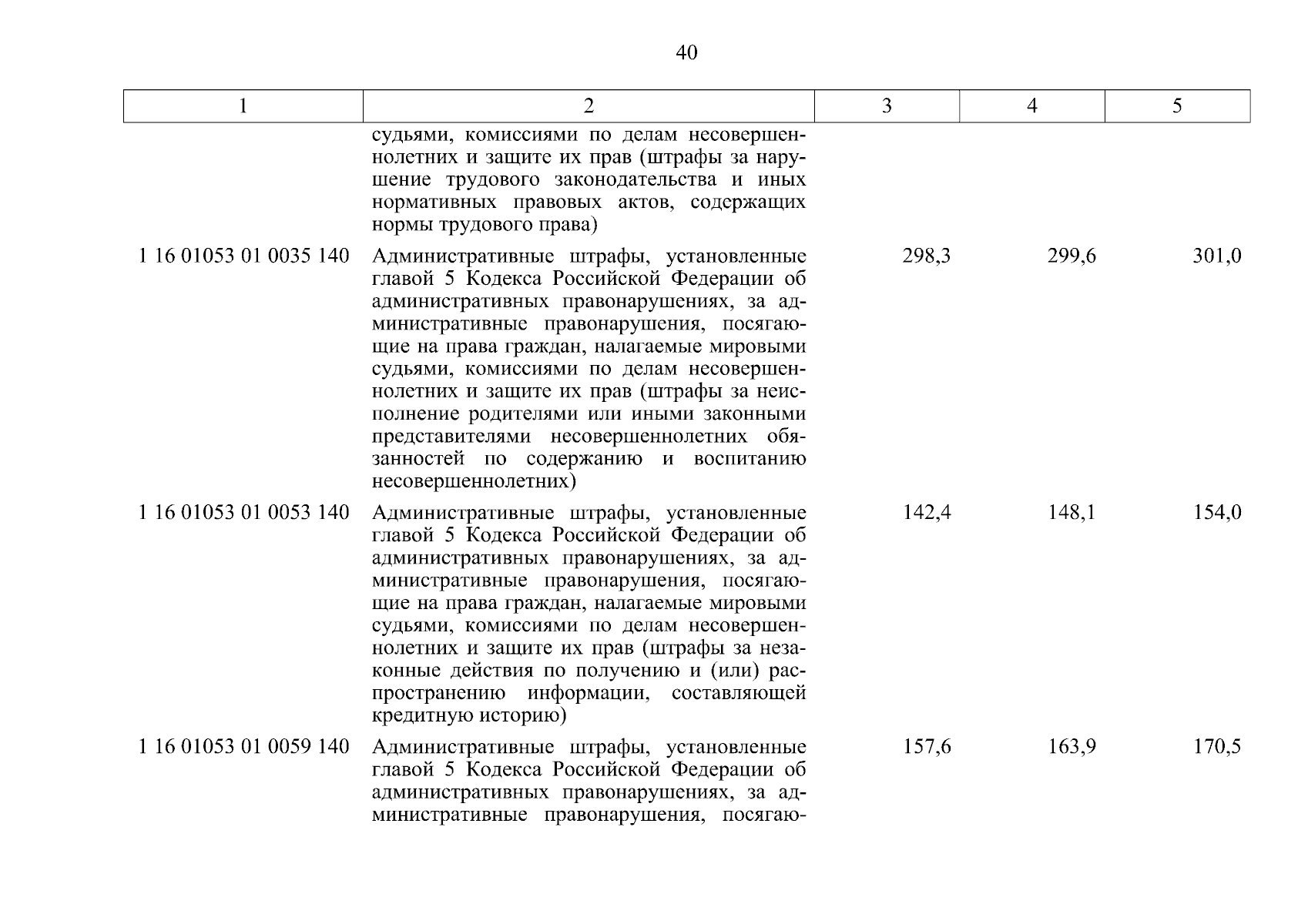 40

| 1 | 2 | 3 | 4 | 5 |
|---|---|---|---|---|
| | судьями, комиссиями по делам несовершеннолетних и защите их прав (штрафы за нарушение трудового законодательства и иных нормативных правовых актов, содержащих нормы трудового права) | | | |
| 1 16 01053 01 0035 140 | Административные штрафы, установленные главой 5 Кодекса Российской Федерации об административных правонарушениях, за административные правонарушения, посягающие на права граждан, налагаемые мировыми судьями, комиссиями по делам несовершеннолетних и защите их прав (штрафы за неисполнение родителями или иными законными представителями несовершеннолетних обязанностей по содержанию и воспитанию несовершеннолетних) | 298,3 | 299,6 | 301,0 |
| 1 16 01053 01 0053 140 | Административные штрафы, установленные главой 5 Кодекса Российской Федерации об административных правонарушениях, за административные правонарушения, посягающие на права граждан, налагаемые мировыми судьями, комиссиями по делам несовершеннолетних и защите их прав (штрафы за незаконные действия по получению и (или) распространению информации, составляющей кредитную историю) | 142,4 | 148,1 | 154,0 |
| 1 16 01053 01 0059 140 | Административные штрафы, установленные главой 5 Кодекса Российской Федерации об административных правонарушениях, за административные правонарушения, посягаю- | 157,6 | 163,9 | 170,5 |